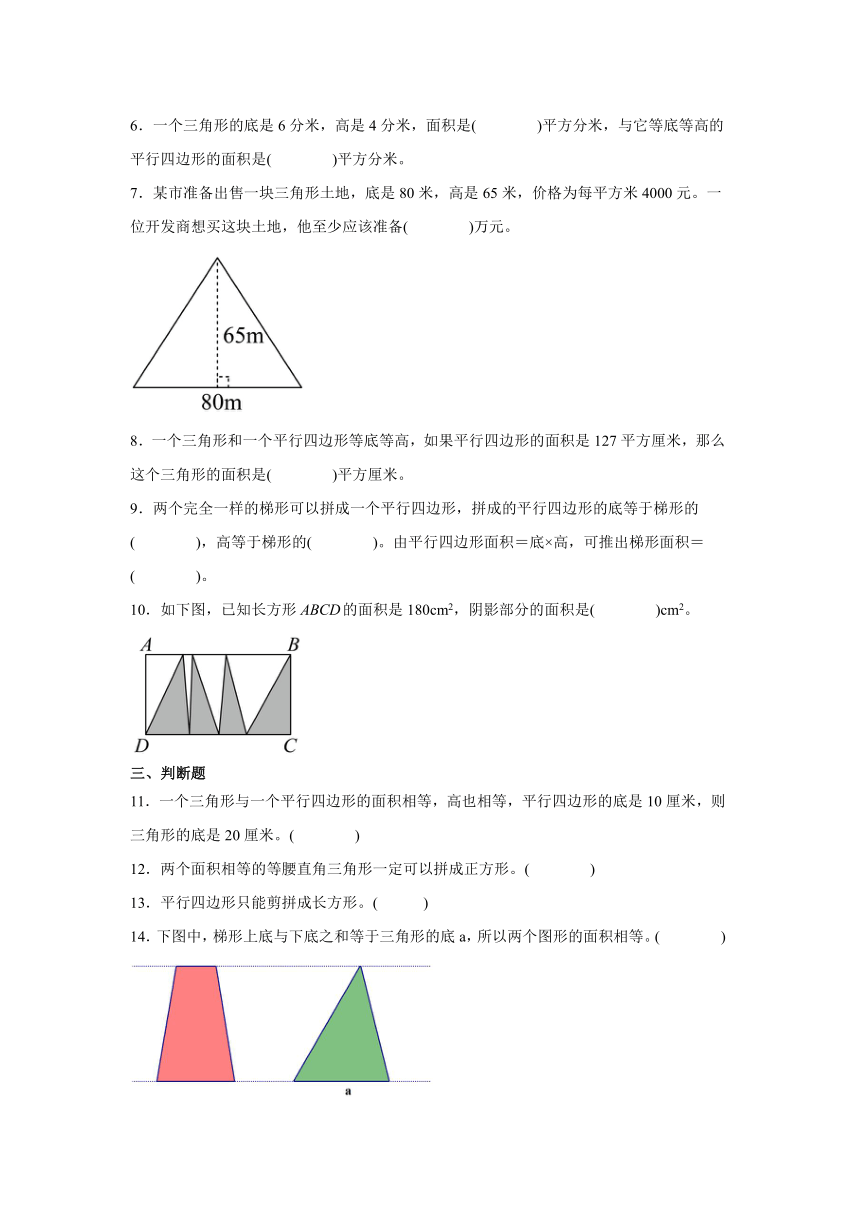 6．一个三角形的底是 6 分米，高是 4 分米，面积是(　　　　)平方分米，与它等底等高的平行四边形的面积是(　　　　)平方分米。

7．某市准备出售一块三角形土地，底是 80 米，高是 65 米，价格为每平方米 4000 元。一位开发商想买这块土地，他至少应该准备(　　　　)万元。

65m

80m

8．一个三角形和一个平行四边形等底等高，如果平行四边形的面积是 127 平方厘米，那么这个三角形的面积是(　　　　)平方厘米。

9．两个完全一样的梯形可以拼成一个平行四边形，拼成的平行四边形的底等于梯形的(　　　　)，高等于梯形的(　　　　)。由平行四边形面积＝底×高，可推出梯形面积＝(　　　　)。

10．如下图，已知长方形 $ABCD$ 的面积是 $180cm^2$，阴影部分的面积是(　　　　)$cm^2$。

A B D C

三、判断题

11．一个三角形与一个平行四边形的面积相等，高也相等，平行四边形的底是 10 厘米，则三角形的底是 20 厘米。(　　　　)

12．两个面积相等的等腰直角三角形一定可以拼成正方形。(　　　　)

13．平行四边形只能剪拼成长方形。(　　　)

14．下图中，梯形上底与下底之和等于三角形的底 a，所以两个图形的面积相等。(　　　　)

a